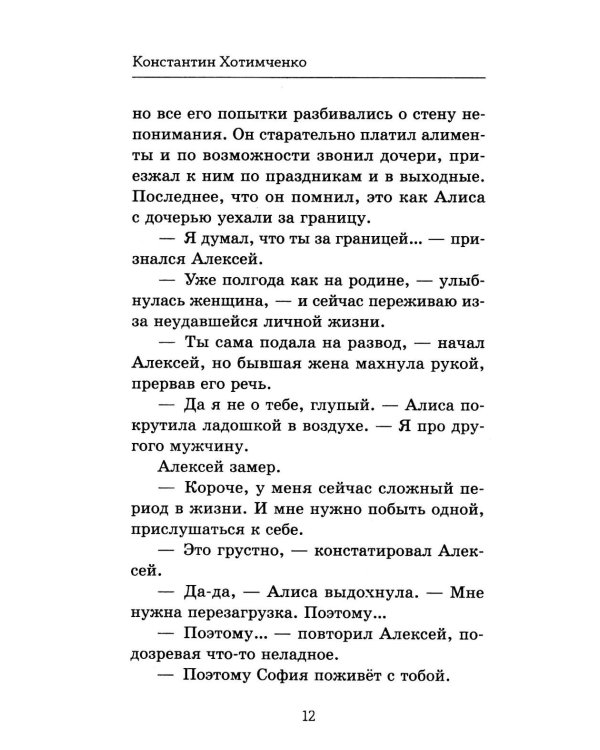 Константин Хотимченко

но все его попытки разбивались о стену непонимания. Он старательно платил алименты и по возможности звонил дочери, приезжал к ним по праздникам и в выходные. Последнее, что он помнил, это как Алиса с дочерью уехали за границу.

— Я думал, что ты за границей... — признался Алексей.

— Уже полгода как на родине, — улыбнулась женщина, — и сейчас переживаю из-за неудавшейся личной жизни.

— Ты сама подала на развод, — начал Алексей, но бывшая жена махнула рукой, прервав его речь.

— Да я не о тебе, глупый. — Алиса покрутила ладошкой в воздухе. — Я про другого мужчину.

Алексей замер.

— Короче, у меня сейчас сложный период в жизни. И мне нужно побыть одной, прислушаться к себе.

— Это грустно, — констатировал Алексей.

— Да-да, — Алиса выдохнула. — Мне нужна перезагрузка. Поэтому...

— Поэтому... — повторил Алексей, подозревая что-то неладное.

— Поэтому София поживёт с тобой.

12